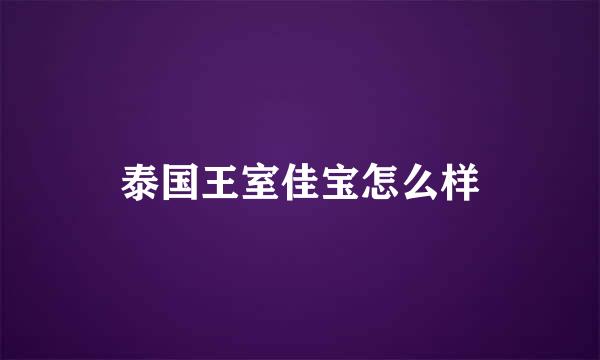 泰国王室佳宝怎么样